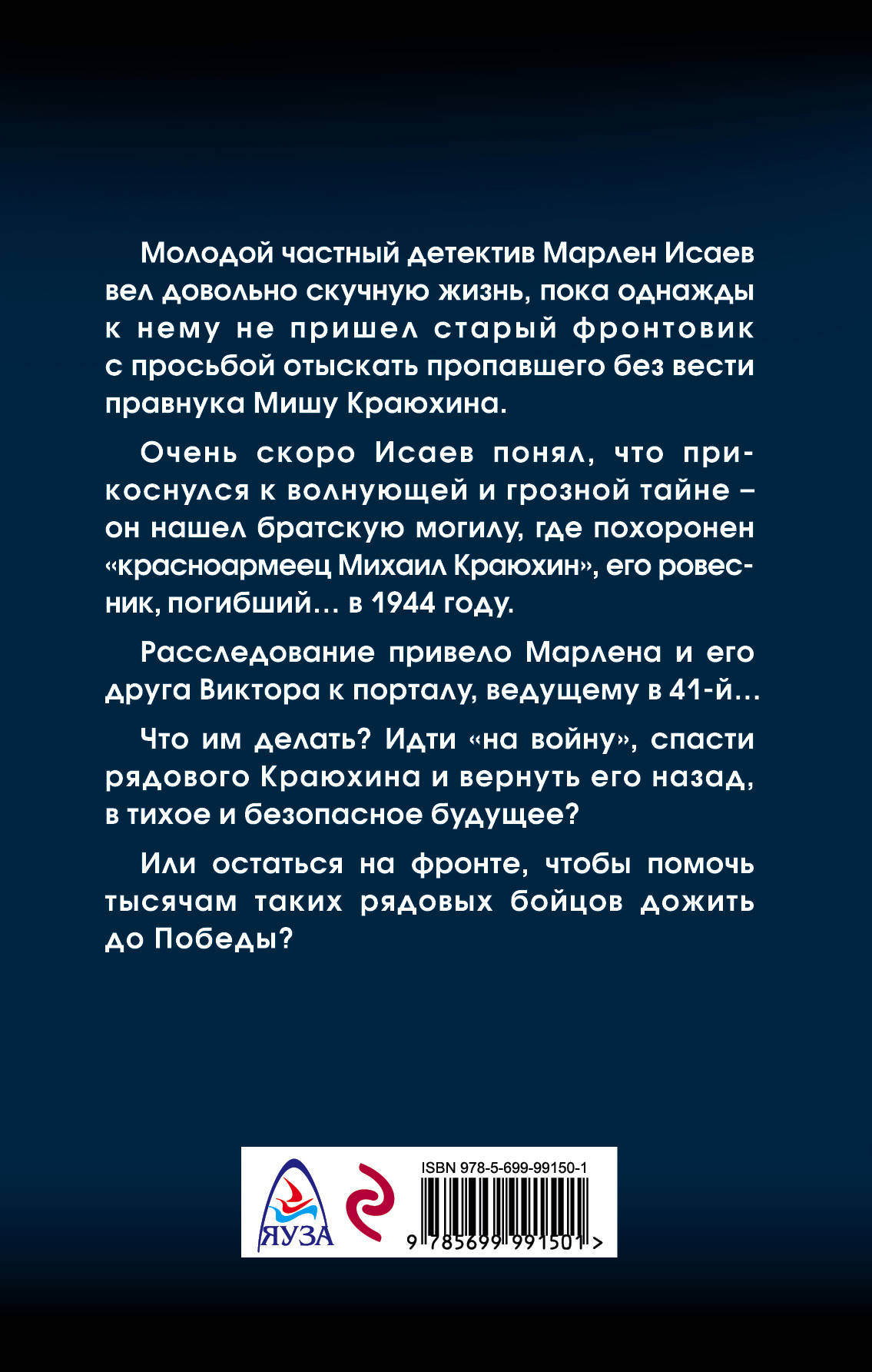 Молодой частный детектив Марлен Исаев вел довольно скучную жизнь, пока однажды к нему не пришел старый фронтовик с просьбой отыскать пропавшего без вести правнука Мишу Краюхина.

Очень скоро Исаев понял, что прикоснулся к волнующей и грозной тайне – он нашел братскую могилу, где похоронен «красноармеец Михаил Краюхин», его ровесник, погибший… в 1944 году.

Расследование привело Марлена и его друга Виктора к порталу, ведущему в 41-й…

Что им делать? Идти «на войну», спасти рядового Краюхина и вернуть его назад, в тихое и безопасное будущее?

Или остаться на фронте, чтобы помочь тысячам таких рядовых бойцов дожить до Победы?

ЯУЗА

ISBN 978-5-699-99150-1

9 785699 991501 >